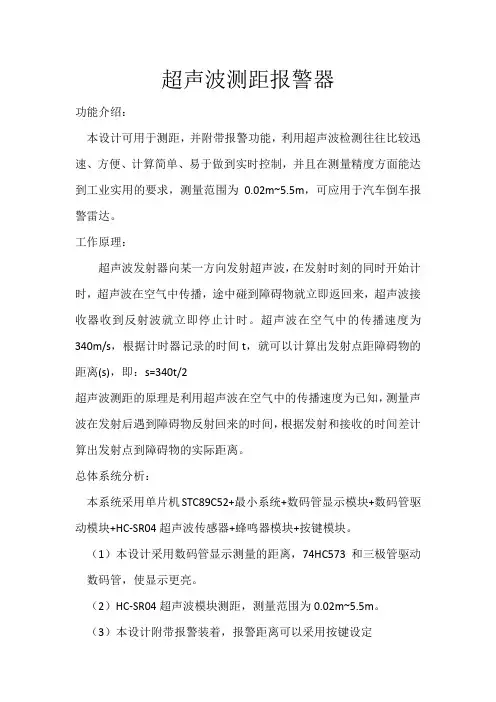 超声波测距报警器

功能介绍：

本设计可用于测距，并附带报警功能，利用超声波检测往往比较迅速、方便、计算简单、易于做到实时控制，并且在测量精度方面能达到工业实用的要求，测量范围为 0.02m~5.5m，可应用于汽车倒车报警雷达。

工作原理：

超声波发射器向某一方向发射超声波，在发射时刻的同时开始计时，超声波在空气中传播，途中碰到障碍物就立即返回来，超声波接收器收到反射波就立即停止计时。超声波在空气中的传播速度为 340m/s，根据计时器记录的时间 t，就可以计算出发射点距障碍物的距离(s)，即：s=340t/2

超声波测距的原理是利用超声波在空气中的传播速度为已知，测量声波在发射后遇到障碍物反射回来的时间，根据发射和接收的时间差计算出发射点到障碍物的实际距离。

总体系统分析：

本系统采用单片机 STC89C52+最小系统+数码管显示模块+数码管驱动模块+HC-SR04 超声波传感器+蜂鸣器模块+按键模块。

（1）本设计采用数码管显示测量的距离，74HC573 和三极管驱动数码管，使显示更亮。

（2）HC-SR04 超声波模块测距，测量范围为 0.02m~5.5m。

（3）本设计附带报警装着，报警距离可以采用按键设定